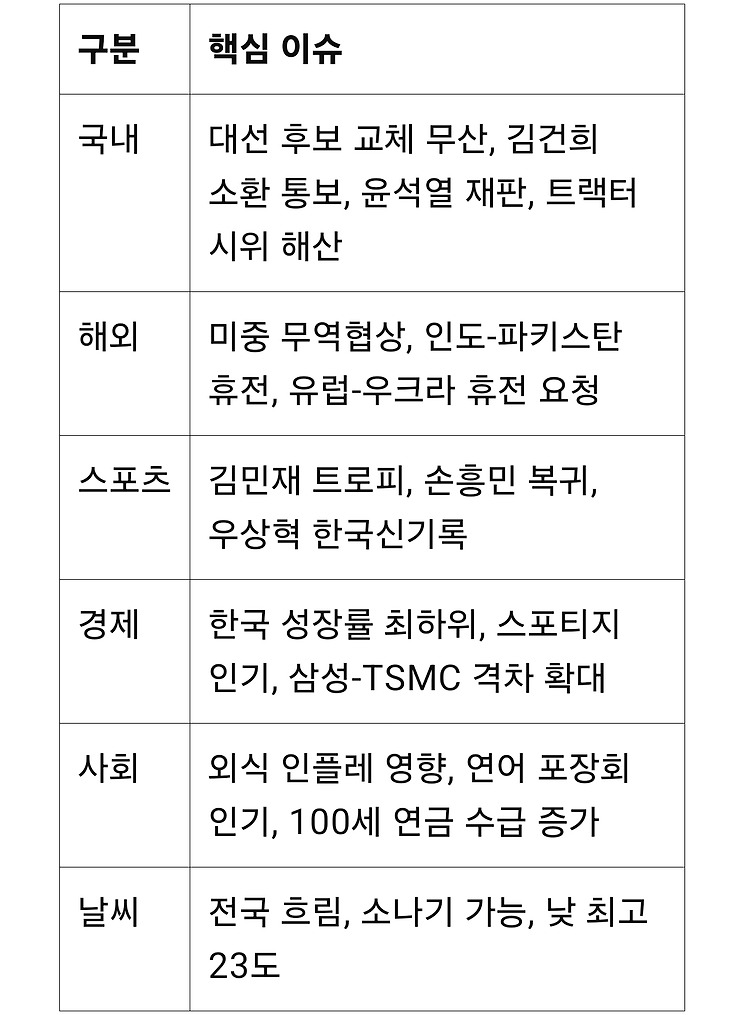 | 구분 | 핵심 이슈 |
|---|---|
| 국내 | 대선 후보 교체 무산, 김건희 소환 통보, 윤석열 재판, 트랙터 시위 해산 |
| 해외 | 미중 무역협상, 인도-파키스탄 휴전, 유럽-우크라 휴전 요청 |
| 스포츠 | 김민재 트로피, 손흥민 복귀, 우상혁 한국신기록 |
| 경제 | 한국 성장률 최하위, 스포티지 인기, 삼성-TSMC 격차 확대 |
| 사회 | 외식 인플레 영향, 연어 포장회 인기, 100세 연금 수급 증가 |
| 날씨 | 전국 흐림, 소나기 가능, 낮 최고 23도 |